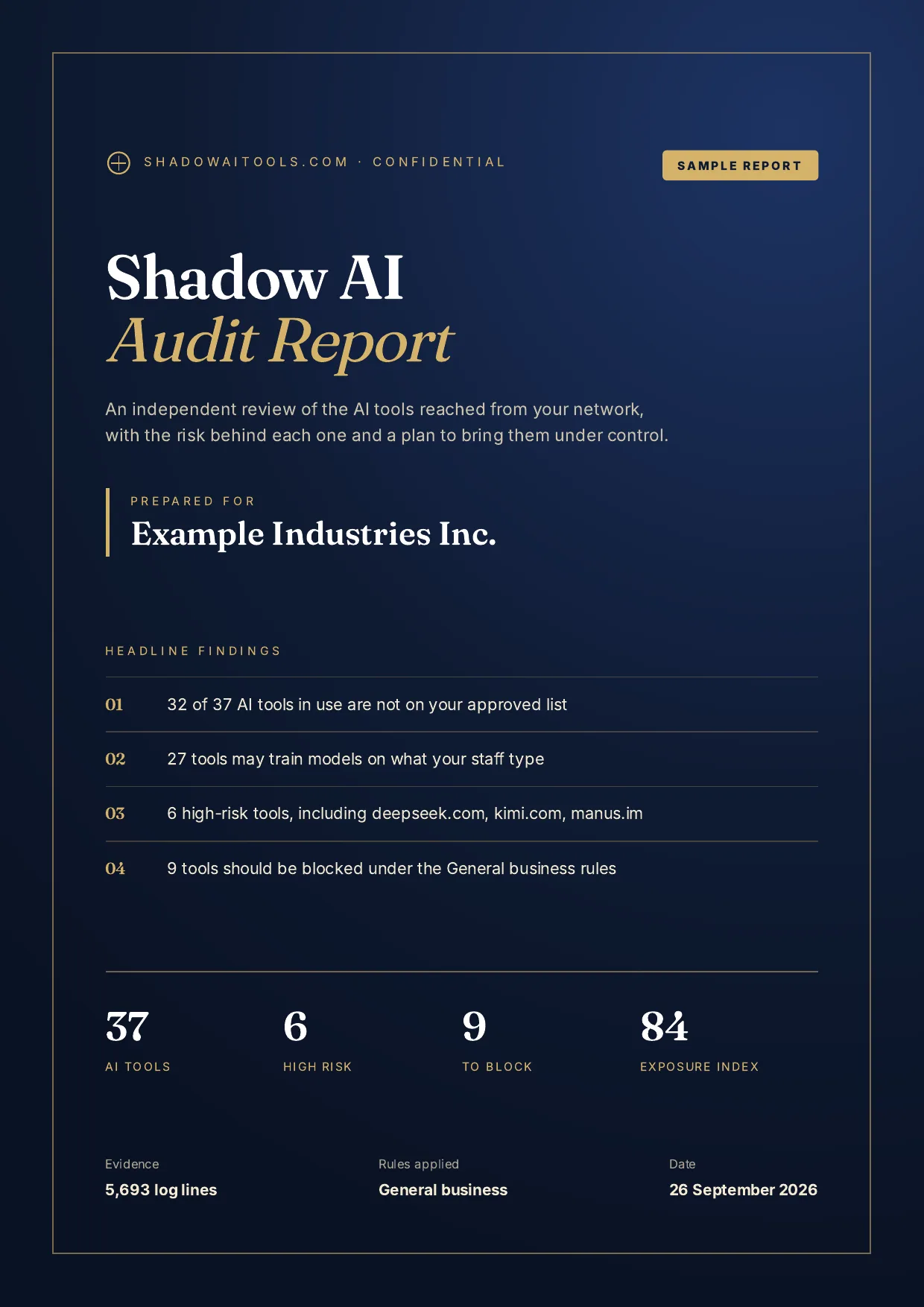 SHADOWAITOOLS.COM · CONFIDENTIAL

SAMPLE REPORT

Shadow AI
Audit Report

An independent review of the AI tools reached from your network, with the risk behind each one and a plan to bring them under control.

PREPARED FOR
Example Industries Inc.

HEADLINE FINDINGS

01 32 of 37 AI tools in use are not on your approved list

02 27 tools may train models on what your staff type

03 6 high-risk tools, including deepseek.com, kimi.com, manus.im

04 9 tools should be blocked under the General business rules

37
AI TOOLS

6
HIGH RISK

9
TO BLOCK

84
EXPOSURE INDEX

Evidence
5,693 log lines

Rules applied
General business

Date
26 September 2026